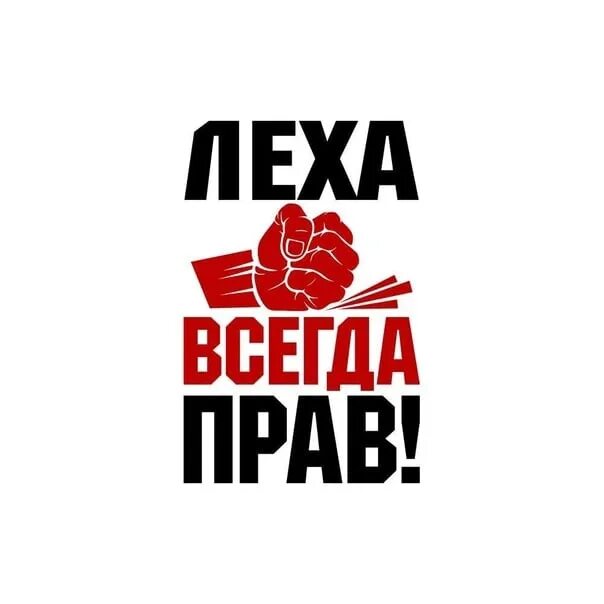 ЛЕХА
ВСЕГДА
ПРАВ!